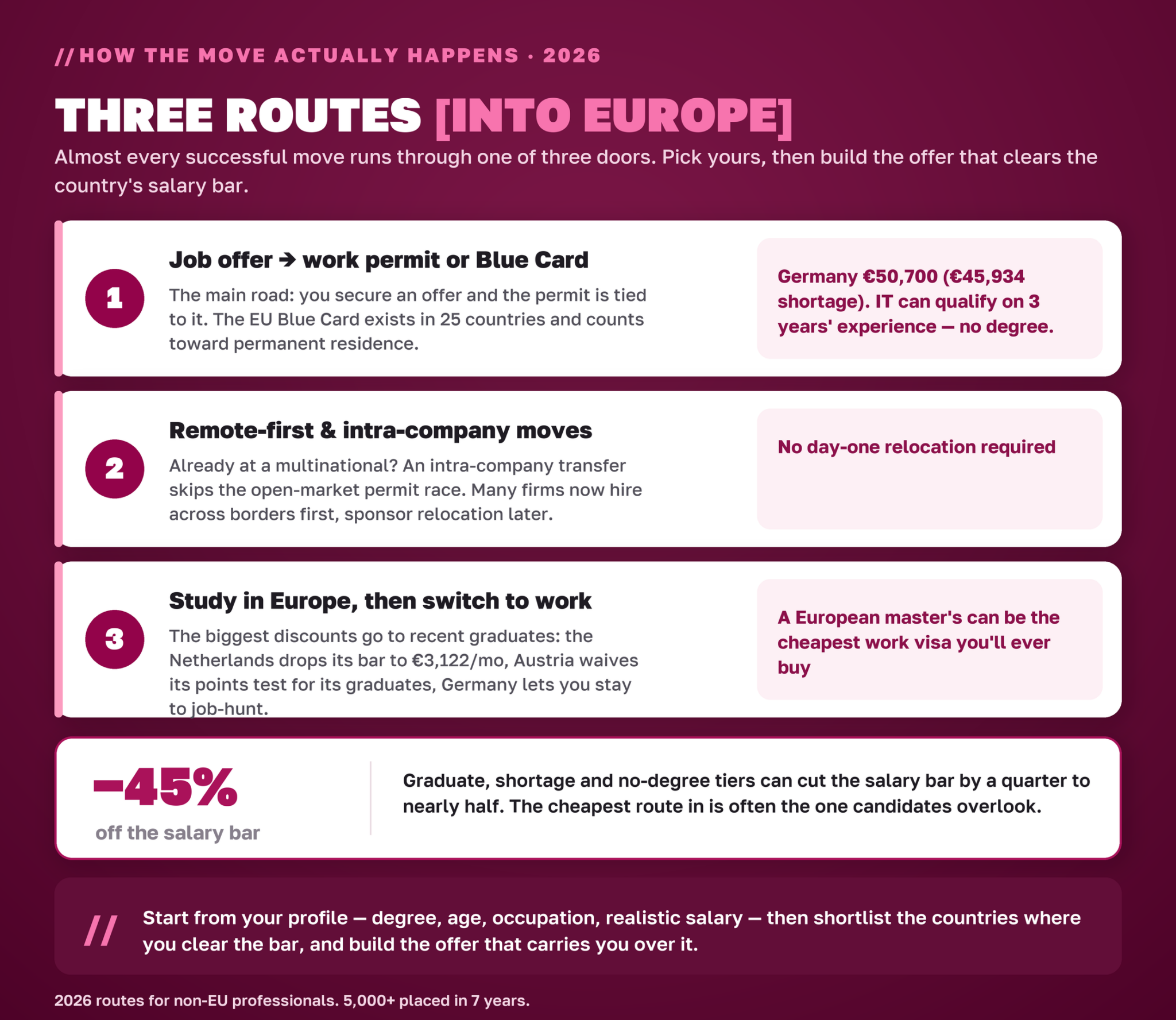 // HOW THE MOVE ACTUALLY HAPPENS · 2026

THREE ROUTES [INTO EUROPE]

Almost every successful move runs through one of three doors. Pick yours, then build the offer that clears the country's salary bar.

1

Job offer → work permit or Blue Card

The main road: you secure an offer and the permit is tied to it. The EU Blue Card exists in 25 countries and counts toward permanent residence.

Germany €50,700 (€45,934 shortage). IT can qualify on 3 years' experience — no degree.

2

Remote-first & intra-company moves

Already at a multinational? An intra-company transfer skips the open-market permit race. Many firms now hire across borders first, sponsor relocation later.

No day-one relocation required

3

Study in Europe, then switch to work

The biggest discounts go to recent graduates: the Netherlands drops its bar to €3,122/mo, Austria waives its points test for its graduates, Germany lets you stay to job-hunt.

A European master's can be the cheapest work visa you'll ever buy

−45%

off the salary bar

Graduate, shortage and no-degree tiers can cut the salary bar by a quarter to nearly half. The cheapest route in is often the one candidates overlook.

//

Start from your profile — degree, age, occupation, realistic salary — then shortlist the countries where you clear the bar, and build the offer that carries you over it.

2026 routes for non-EU professionals. 5,000+ placed in 7 years.